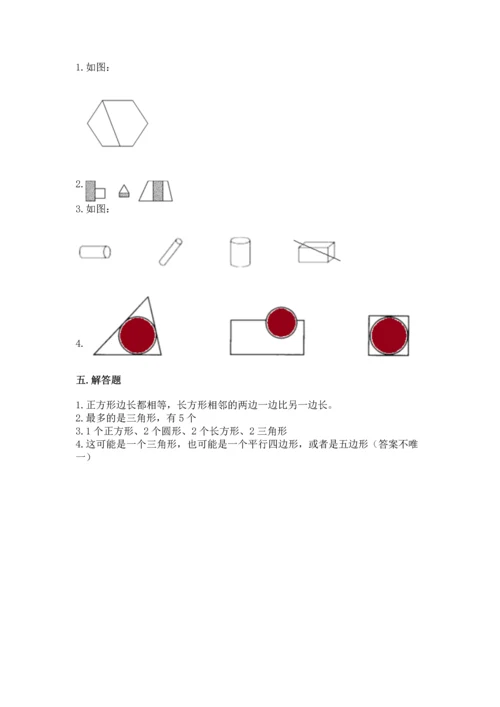 1.如图：

2.

3.如图：

4.

五.解答题

1.正方形边长都相等，长方形相邻的两边一边比另一边长。
2.最多的是三角形，有5个
3.1个正方形、2个圆形、2个长方形、2三角形
4.这可能是一个三角形，也可能是一个平行四边形，或者是五边形（答案不唯一）